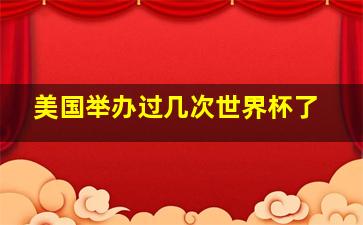 美国举办过几次世界杯了